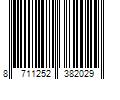 8 711252 382029